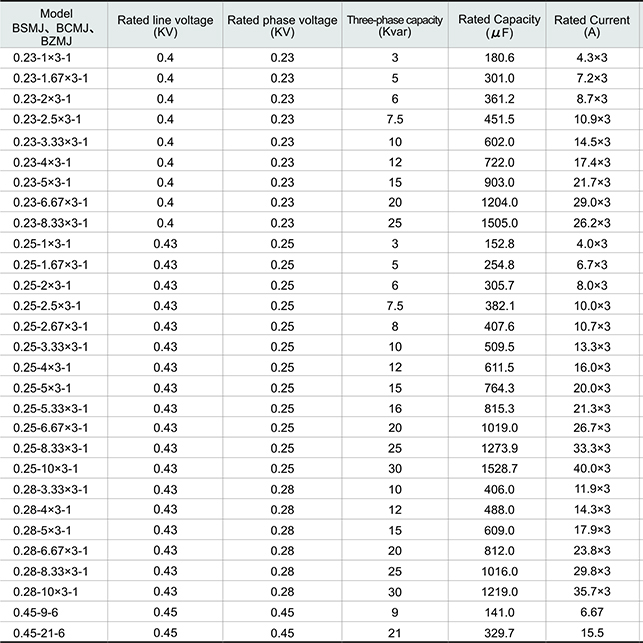 | Model BSMJ、BCMJ、BZMJ | Rated line voltage (KV) | Rated phase voltage (KV) | Three-phase capacity (Kvar) | Rated Capacity ($\mu$F) | Rated Current (A) |
|---|---|---|---|---|---|
| 0.23-1×3-1 | 0.4 | 0.23 | 3 | 180.6 | 4.3×3 |
| 0.23-1.67×3-1 | 0.4 | 0.23 | 5 | 301.0 | 7.2×3 |
| 0.23-2×3-1 | 0.4 | 0.23 | 6 | 361.2 | 8.7×3 |
| 0.23-2.5×3-1 | 0.4 | 0.23 | 7.5 | 451.5 | 10.9×3 |
| 0.23-3.33×3-1 | 0.4 | 0.23 | 10 | 602.0 | 14.5×3 |
| 0.23-4×3-1 | 0.4 | 0.23 | 12 | 722.0 | 17.4×3 |
| 0.23-5×3-1 | 0.4 | 0.23 | 15 | 903.0 | 21.7×3 |
| 0.23-6.67×3-1 | 0.4 | 0.23 | 20 | 1204.0 | 29.0×3 |
| 0.23-8.33×3-1 | 0.4 | 0.23 | 25 | 1505.0 | 26.2×3 |
| 0.25-1×3-1 | 0.43 | 0.25 | 3 | 152.8 | 4.0×3 |
| 0.25-1.67×3-1 | 0.43 | 0.25 | 5 | 254.8 | 6.7×3 |
| 0.25-2×3-1 | 0.43 | 0.25 | 6 | 305.7 | 8.0×3 |
| 0.25-2.5×3-1 | 0.43 | 0.25 | 7.5 | 382.1 | 10.0×3 |
| 0.25-2.67×3-1 | 0.43 | 0.25 | 8 | 407.6 | 10.7×3 |
| 0.25-3.33×3-1 | 0.43 | 0.25 | 10 | 509.5 | 13.3×3 |
| 0.25-4×3-1 | 0.43 | 0.25 | 12 | 611.5 | 16.0×3 |
| 0.25-5×3-1 | 0.43 | 0.25 | 15 | 764.3 | 20.0×3 |
| 0.25-5.33×3-1 | 0.43 | 0.25 | 16 | 815.3 | 21.3×3 |
| 0.25-6.67×3-1 | 0.43 | 0.25 | 20 | 1019.0 | 26.7×3 |
| 0.25-8.33×3-1 | 0.43 | 0.25 | 25 | 1273.9 | 33.3×3 |
| 0.25-10×3-1 | 0.43 | 0.25 | 30 | 1528.7 | 40.0×3 |
| 0.28-3.33×3-1 | 0.43 | 0.28 | 10 | 406.0 | 11.9×3 |
| 0.28-4×3-1 | 0.43 | 0.28 | 12 | 488.0 | 14.3×3 |
| 0.28-5×3-1 | 0.43 | 0.28 | 15 | 609.0 | 17.9×3 |
| 0.28-6.67×3-1 | 0.43 | 0.28 | 20 | 812.0 | 23.8×3 |
| 0.28-8.33×3-1 | 0.43 | 0.28 | 25 | 1016.0 | 29.8×3 |
| 0.28-10×3-1 | 0.43 | 0.28 | 30 | 1219.0 | 35.7×3 |
| 0.45-9-6 | 0.45 | 0.45 | 9 | 141.0 | 6.67 |
| 0.45-21-6 | 0.45 | 0.45 | 21 | 329.7 | 15.5 |